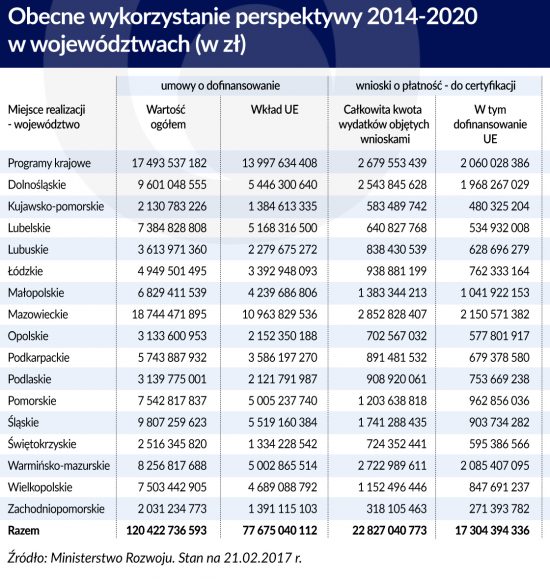 Obecne wykorzystanie perspektywy 2014-2020 w województwach (w zł)

| | umowy o dofinansowanie | | wnioski o płatność - do certyfikacji | |
|---|---|---|---|---|
| Miejsce realizacji - województwo | Wartość ogółem | Wkład UE | Całkowita kwota wydatków objętych wnioskami | W tym dofinansowanie UE |
| Programy krajowe | 17 493 537 182 | 13 997 634 408 | 2 679 553 439 | 2 060 028 386 |
| Dolnośląskie | 9 601 048 555 | 5 446 300 640 | 2 543 845 628 | 1 968 267 029 |
| Kujawsko-pomorskie | 2 130 783 226 | 1 384 613 335 | 583 489 742 | 480 325 204 |
| Lubelskie | 7 384 828 808 | 5 168 316 500 | 640 827 768 | 534 932 008 |
| Lubuskie | 3 613 971 360 | 2 279 675 272 | 838 430 539 | 628 696 279 |
| Łódzkie | 4 949 501 495 | 3 392 948 093 | 938 881 199 | 762 333 164 |
| Małopolskie | 6 829 411 539 | 4 239 686 806 | 1 383 344 213 | 1 041 922 153 |
| Mazowieckie | 18 744 471 895 | 10 963 829 536 | 2 852 828 407 | 2 150 571 382 |
| Opolskie | 3 133 600 953 | 2 152 350 188 | 702 567 032 | 577 801 917 |
| Podkarpackie | 5 743 887 932 | 3 586 197 270 | 891 481 532 | 679 378 580 |
| Podlaskie | 3 139 775 001 | 2 121 791 987 | 908 920 061 | 753 669 238 |
| Pomorskie | 7 542 817 837 | 5 005 237 740 | 1 203 638 818 | 962 856 036 |
| Śląskie | 9 807 259 623 | 5 519 160 384 | 1 741 288 435 | 903 734 282 |
| Świętokrzyskie | 2 516 345 820 | 1 334 228 542 | 724 352 441 | 595 386 566 |
| Warmińsko-mazurskie | 8 256 817 688 | 5 002 865 514 | 2 722 989 611 | 2 085 407 095 |
| Wielkopolskie | 7 503 442 905 | 4 689 088 792 | 1 152 496 446 | 847 691 237 |
| Zachodniopomorskie | 2 031 234 773 | 1 391 115 103 | 318 105 463 | 271 393 782 |
| Razem | 120 422 736 593 | 77 675 040 112 | 22 827 040 773 | 17 304 394 336 |

Źródło: Ministerstwo Rozwoju. Stan na 21.02.2017 r.